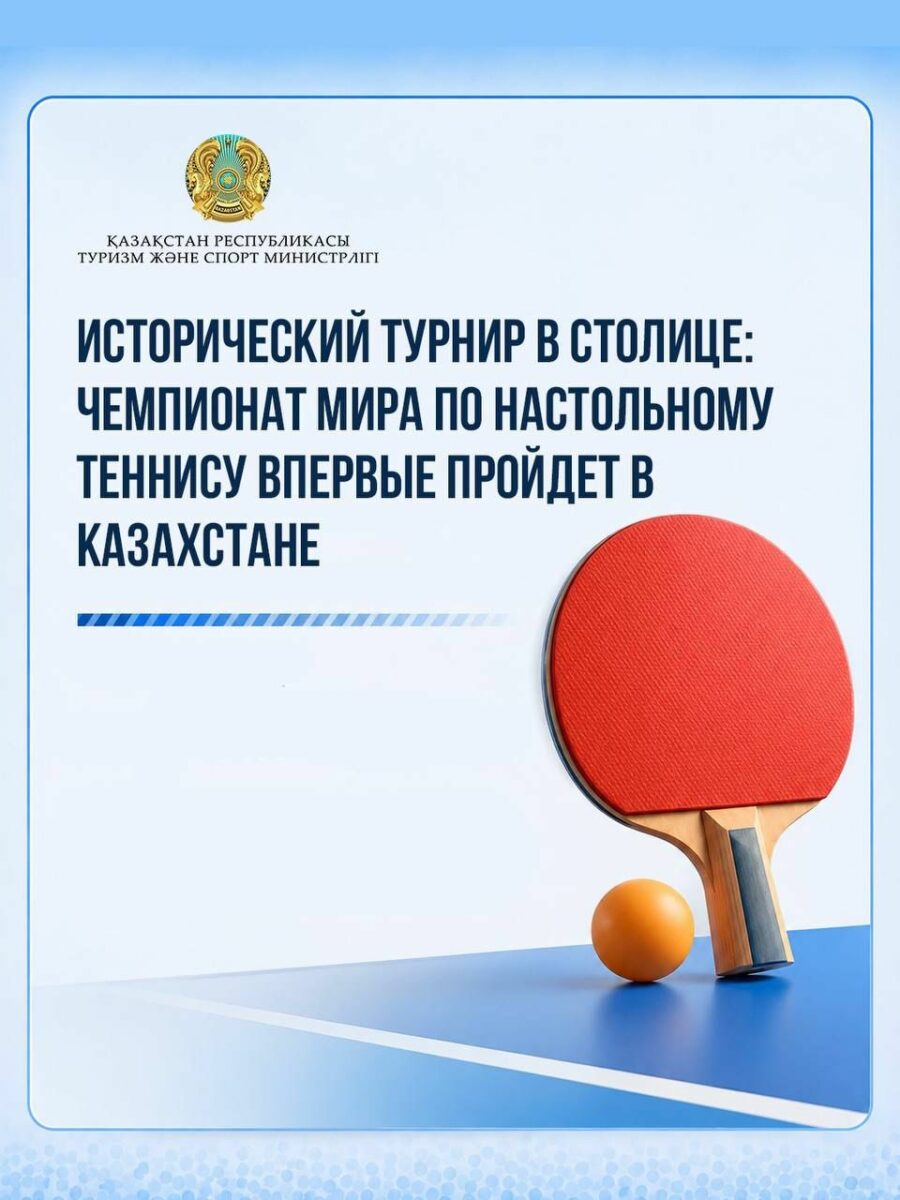 ҚАЗАҚСТАН РЕСПУБЛИКАСЫ
ТУРИЗМ ЖӘНЕ СПОРТ МИНИСТРЛІГІ

ИСТОРИЧЕСКИЙ ТУРНИР В СТОЛИЦЕ: ЧЕМПИОНАТ МИРА ПО НАСТОЛЬНОМУ ТЕННИСУ ВПЕРВЫЕ ПРОЙДЕТ В КАЗАХСТАНЕ